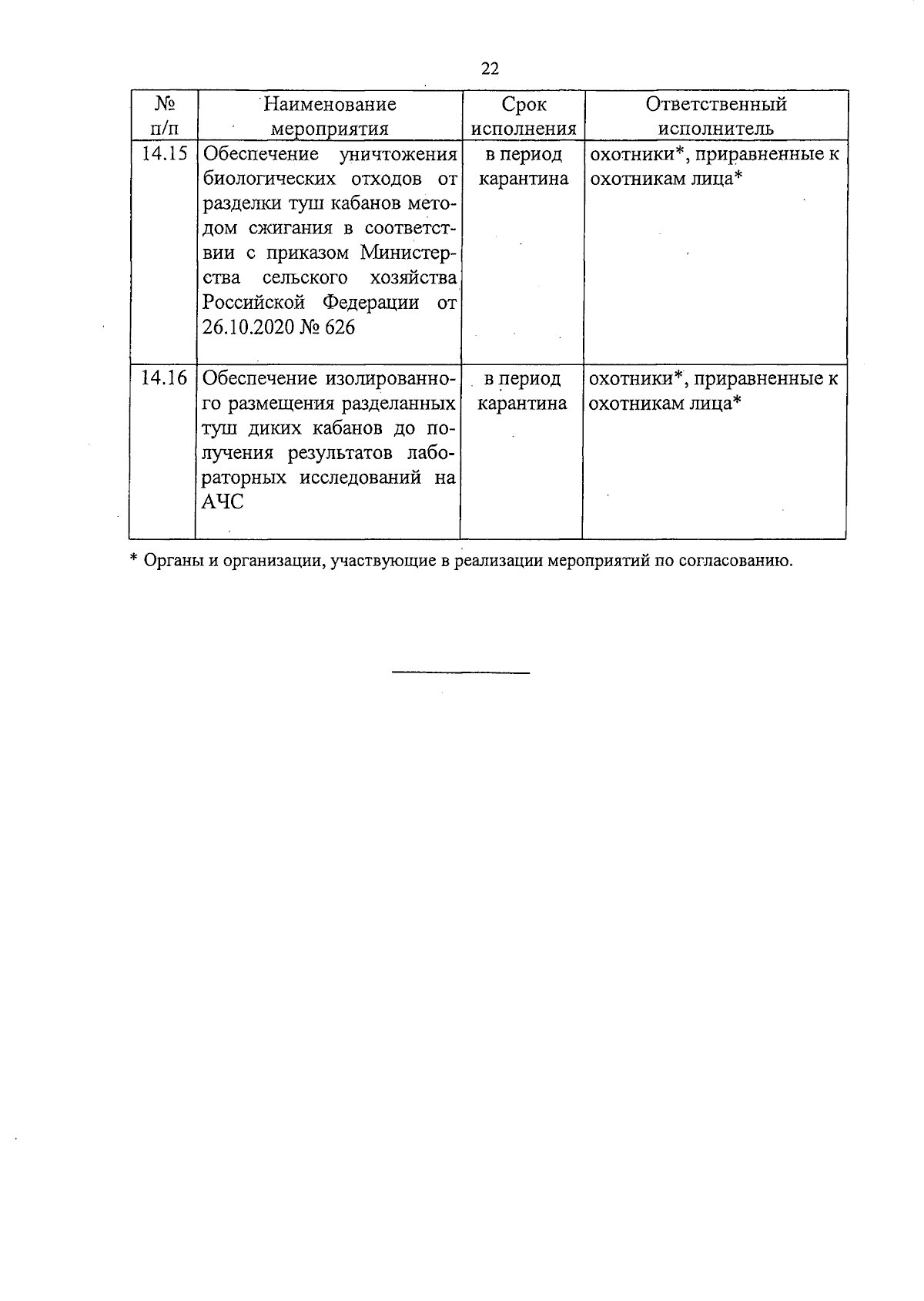 22

| № п/п | Наименование мероприятия | Срок исполнения | Ответственный исполнитель |
|---|---|---|---|
| 14.15 | Обеспечение уничтожения биологических отходов от разделки туш кабанов методом сжигания в соответствии с приказом Министерства сельского хозяйства Российской Федерации от 26.10.2020 № 626 | в период карантина | охотники*, приравненные к охотникам лица* |
| 14.16 | Обеспечение изолированного размещения разделанных туш диких кабанов до получения результатов лабораторных исследований на АЧС | в период карантина | охотники*, приравненные к охотникам лица* |

* Органы и организации, участвующие в реализации мероприятий по согласованию.